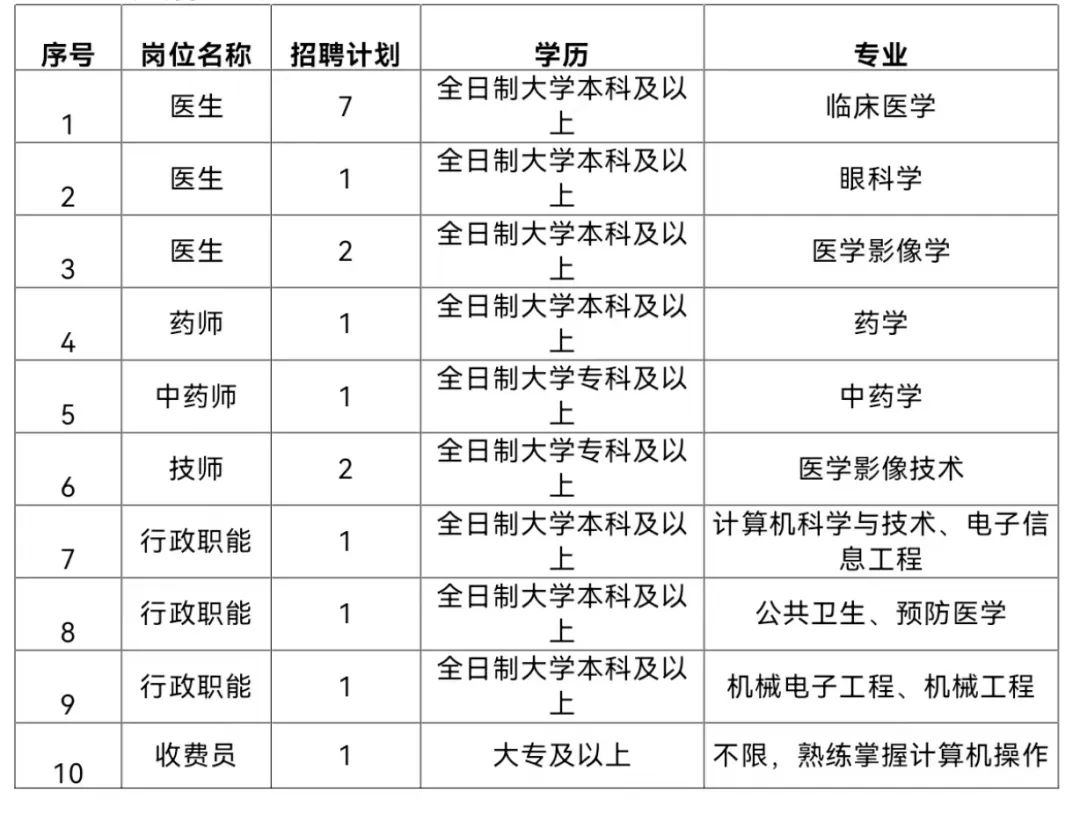 | 序号 | 岗位名称 | 招聘计划 | 学历 | 专业 |
|---|---|---|---|---|
| 1 | 医生 | 7 | 全日制大学本科及以上 | 临床医学 |
| 2 | 医生 | 1 | 全日制大学本科及以上 | 眼科学 |
| 3 | 医生 | 2 | 全日制大学本科及以上 | 医学影像学 |
| 4 | 药师 | 1 | 全日制大学本科及以上 | 药学 |
| 5 | 中药师 | 1 | 全日制大学专科及以上 | 中药学 |
| 6 | 技师 | 2 | 全日制大学专科及以上 | 医学影像技术 |
| 7 | 行政职能 | 1 | 全日制大学本科及以上 | 计算机科学与技术、电子信息工程 |
| 8 | 行政职能 | 1 | 全日制大学本科及以上 | 公共卫生、预防医学 |
| 9 | 行政职能 | 1 | 全日制大学本科及以上 | 机械电子工程、机械工程 |
| 10 | 收费员 | 1 | 大专及以上 | 不限，熟练掌握计算机操作 |